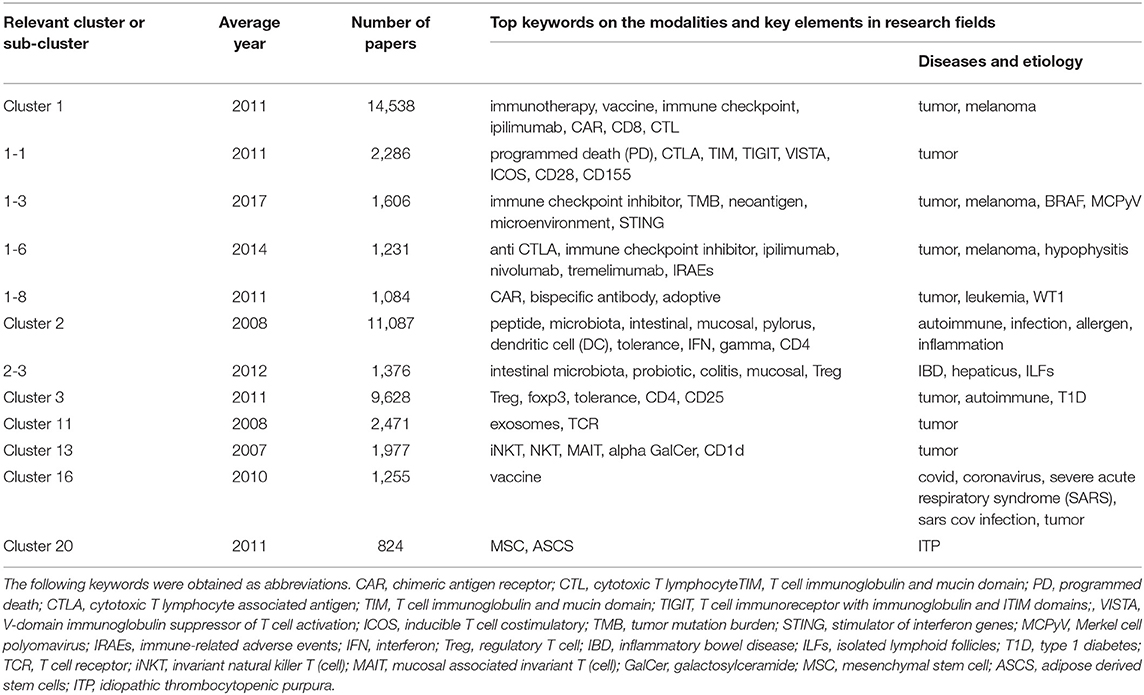 | Relevant cluster or sub-cluster | Average year | Number of papers | Top keywords on the modalities and key elements in research fields | |
|---|---|---|---|---|
| | | | | Diseases and etiology |
| Cluster 1 | 2011 | 14,538 | immunotherapy, vaccine, immune checkpoint, ipilimumab, CAR, CD8, CTL | tumor, melanoma |
| 1-1 | 2011 | 2,286 | programmed death (PD), CTLA, TIM, TIGIT, VISTA, ICOS, CD28, CD155 | tumor |
| 1-3 | 2017 | 1,606 | immune checkpoint inhibitor, TMB, neoantigen, microenvironment, STING | tumor, melanoma, BRAF, MCPyV |
| 1-6 | 2014 | 1,231 | anti CTLA, immune checkpoint inhibitor, ipilimumab, nivolumab, tremelimumab, IRAEs | tumor, melanoma, hypophysitis |
| 1-8 | 2011 | 1,084 | CAR, bispecific antibody, adoptive | tumor, leukemia, WT1 |
| Cluster 2 | 2008 | 11,087 | peptide, microbiota, intestinal, mucosal, pylorus, dendritic cell (DC), tolerance, IFN, gamma, CD4 | autoimmune, infection, allergen, inflammation |
| 2-3 | 2012 | 1,376 | intestinal microbiota, probiotic, colitis, mucosal, Treg | IBD, hepaticus, ILFs |
| Cluster 3 | 2011 | 9,628 | Treg, foxp3, tolerance, CD4, CD25 | tumor, autoimmune, T1D |
| Cluster 11 | 2008 | 2,471 | exosomes, TCR | tumor |
| Cluster 13 | 2007 | 1,977 | iNKT, NKT, MAIT, alpha GalCer, CD1d | tumor |
| Cluster 16 | 2010 | 1,255 | vaccine | covid, coronavirus, severe acute respiratory syndrome (SARS), sars cov infection, tumor |
| Cluster 20 | 2011 | 824 | MSC, ASCS | ITP |

The following keywords were obtained as abbreviations. CAR, chimeric antigen receptor; CTL, cytotoxic T lymphocyteTIM, T cell immunoglobulin and mucin domain; PD, programmed death; CTLA, cytotoxic T lymphocyte associated antigen; TIM, T cell immunoglobulin and mucin domain; TIGIT, T cell immunoreceptor with immunoglobulin and ITIM domains;, VISTA, V-domain immunoglobulin suppressor of T cell activation; ICOS, inducible T cell costimulatory; TMB, tumor mutation burden; STING, stimulator of interferon genes; MCPyV, Merkel cell polyomavirus; IRAEs, immune-related adverse events; IFN, interferon; Treg, regulatory T cell; IBD, inflammatory bowel disease; ILFs, isolated lymphoid follicles; T1D, type 1 diabetes; TCR, T cell receptor; iNKT, invariant natural killer T (cell); MAIT, mucosal associated invariant T (cell); GalCer, galactosylceramide; MSC, mesenchymal stem cell; ASCS, adipose derived stem cells; ITP, idiopathic thrombocytopenic purpura.